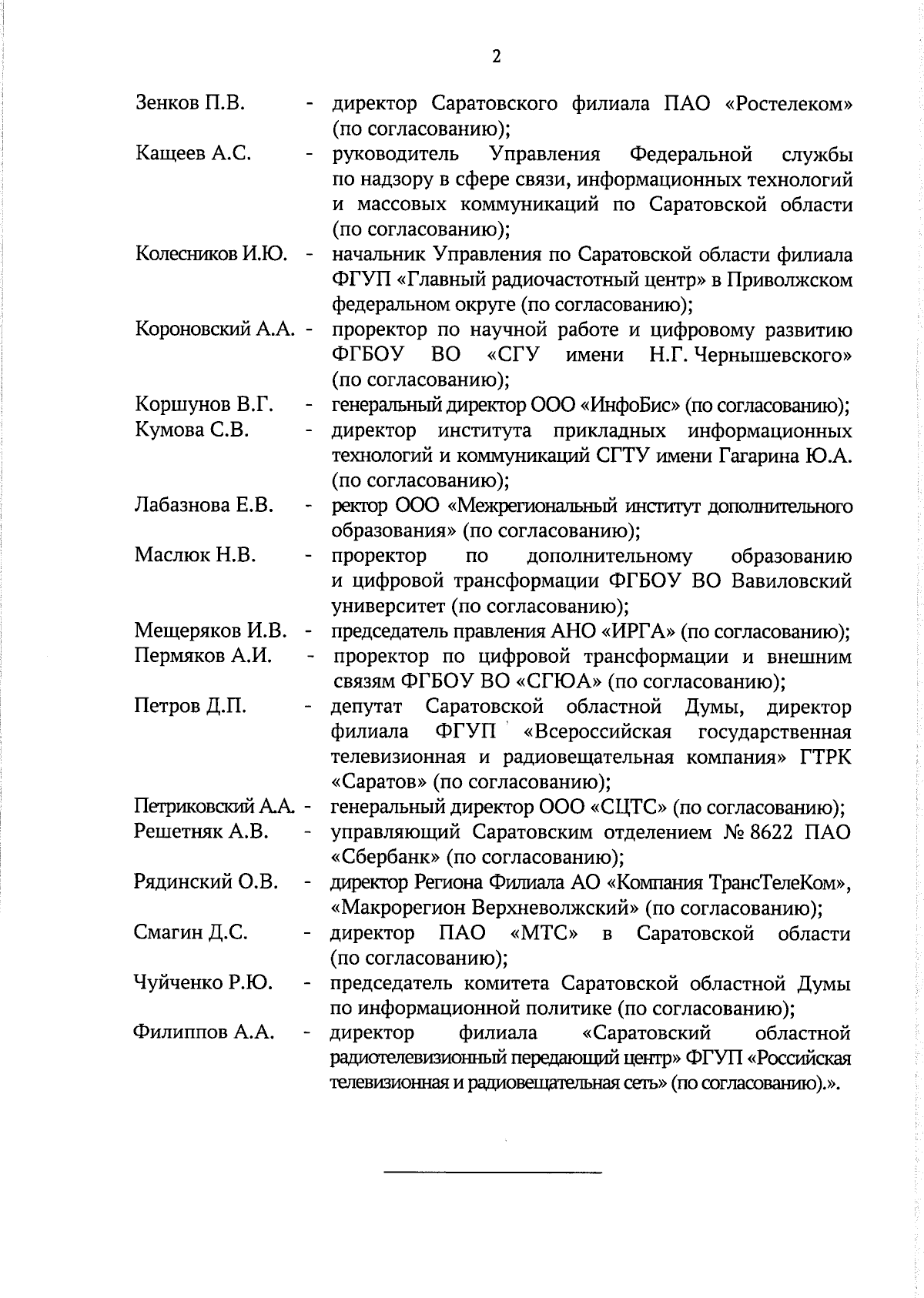 2

Зенков П.В. - директор Саратовского филиала ПАО «Ростелеком» (по согласованию);

Кащеев А.С. - руководитель Управления Федеральной службы по надзору в сфере связи, информационных технологий и массовых коммуникаций по Саратовской области (по согласованию);

Колесников И.Ю. - начальник Управления по Саратовской области филиала ФГУП «Главный радиочастотный центр» в Приволжском федеральном округе (по согласованию);

Короновский А.А. - проректор по научной работе и цифровому развитию ФГБОУ ВО «СГУ имени Н.Г. Чернышевского» (по согласованию);

Коршунов В.Г. - генеральный директор ООО «ИнфоБис» (по согласованию);

Кумова С.В. - директор института прикладных информационных технологий и коммуникаций СГТУ имени Гагарина Ю.А. (по согласованию);

Лабазнова Е.В. - ректор ООО «Межрегиональный институт дополнительного образования» (по согласованию);

Маслюк Н.В. - проректор по дополнительному образованию и цифровой трансформации ФГБОУ ВО Вавиловский университет (по согласованию);

Мещеряков И.В. - председатель правления АНО «ИРГА» (по согласованию);

Пермяков А.И. - проректор по цифровой трансформации и внешним связям ФГБОУ ВО «СГЮА» (по согласованию);

Петров Д.П. - депутат Саратовской областной Думы, директор филиала ФГУП «Всероссийская государственная телевизионная и радиовещательная компания» ГТРК «Саратов» (по согласованию);

Петриковский А.А. - генеральный директор ООО «СЦТС» (по согласованию);

Решетняк А.В. - управляющий Саратовским отделением № 8622 ПАО «Сбербанк» (по согласованию);

Рядинский О.В. - директор Региона Филиала АО «Компания ТрансТелеКом», «Макрорегион Верхневолжский» (по согласованию);

Смагин Д.С. - директор ПАО «МТС» в Саратовской области (по согласованию);

Чуйченко Р.Ю. - председатель комитета Саратовской областной Думы по информационной политике (по согласованию);

Филиппов А.А. - директор филиала «Саратовский областной радиотелевизионный передающий центр» ФГУП «Российская телевизионная и радиовещательная сеть» (по согласованию).».